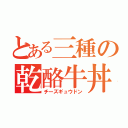 とある三種の
乾酪牛丼
チーズギュウドン